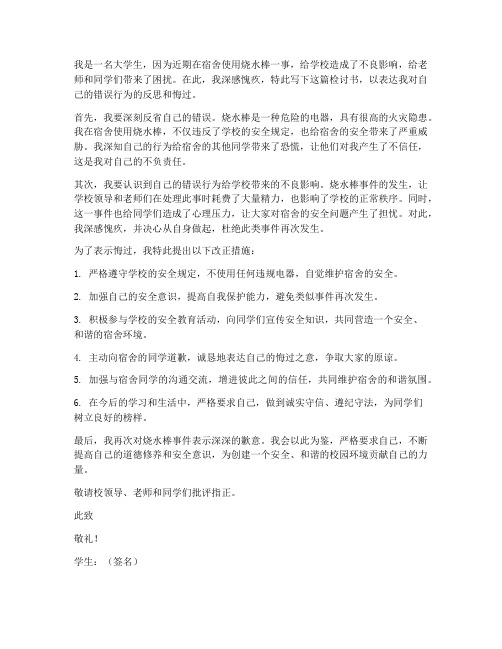 我是一名大学生，因为近期在宿舍使用烧水棒一事，给学校造成了不良影响，给老师和同学们带来了困扰。在此，我深感愧疚，特此写下这篇检讨书，以表达我对自己的错误行为的反思和悔过。

首先，我要深刻反省自己的错误。烧水棒是一种危险的电器，具有很高的火灾隐患。我在宿舍使用烧水棒，不仅违反了学校的安全规定，也给宿舍的安全带来了严重威胁。我深知自己的行为给宿舍的其他同学带来了恐慌，让他们对我产生了不信任，这是我对自己的不负责任。

其次，我要认识到自己的错误行为给学校带来的不良影响。烧水棒事件的发生，让学校领导和老师们在处理此事时耗费了大量精力，也影响了学校的正常秩序。同时，这一事件也给同学们造成了心理压力，让大家对宿舍的安全问题产生了担忧。对此，我深感愧疚，并决心从自身做起，杜绝此类事件再次发生。

为了表示悔过，我特此提出以下改正措施：

1. 严格遵守学校的安全规定，不使用任何违规电器，自觉维护宿舍的安全。

2. 加强自己的安全意识，提高自我保护能力，避免类似事件再次发生。

3. 积极参与学校的安全教育活动，向同学们宣传安全知识，共同营造一个安全、和谐的宿舍环境。

4. 主动向宿舍的同学道歉，诚恳地表达自己的悔过之意，争取大家的原谅。

5. 加强与宿舍同学的沟通交流，增进彼此之间的信任，共同维护宿舍的和谐氛围。

6. 在今后的学习和生活中，严格要求自己，做到诚实守信、遵纪守法，为同学们树立良好的榜样。

最后，我再次对烧水棒事件表示深深的歉意。我会以此为鉴，严格要求自己，不断提高自己的道德修养和安全意识，为创建一个安全、和谐的校园环境贡献自己的力量。

敬请校领导、老师和同学们批评指正。

此致

敬礼！

学生：（签名）